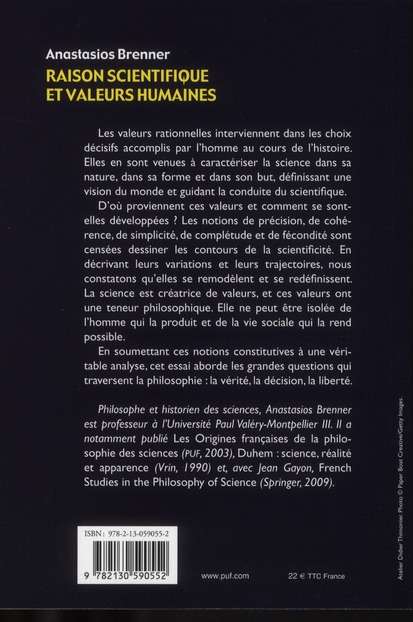 Anastasios Brenner
RAISON SCIENTIFIQUE ET VALEURS HUMAINES

Les valeurs rationnelles interviennent dans les choix décisifs accomplis par l'homme au cours de l'histoire. Elles en sont venues à caractériser la science dans sa nature, dans sa forme et dans son but, définissant une vision du monde et guidant la conduite du scientifique.

D'où proviennent ces valeurs et comment se sont-elles développées ? Les notions de précision, de cohérence, de simplicité, de complétude et de fécondité sont censées dessiner les contours de la scientificité. En décrivant leurs variations et leurs trajectoires, nous constatons qu'elles se remodèlent et se redéfinissent. La science est créatrice de valeurs, et ces valeurs ont une teneur philosophique. Elle ne peut être isolée de l'homme qui la produit et de la vie sociale qui la rend possible.

En soumettant ces notions constitutives à une véritable analyse, cet essai aborde les grandes questions qui traversent la philosophie : la vérité, la décision, la liberté.

Philosophe et historien des sciences, Anastasios Brenner est professeur à l'Université Paul Valéry-Montpellier III. Il a notamment publié Les Origines françaises de la philosophie des sciences (PUF, 2003), Duhem : science, réalité et apparence (Vrin, 1990) et, avec Jean Gayon, French Studies in the Philosophy of Science (Springer, 2009).

ISBN : 978-2-13-059055-2

9 782130 590552

www.puf.com

22 € TTC France

Atelier Didier Thimonier. Photo © Paper Boat Creative/Getty Images.